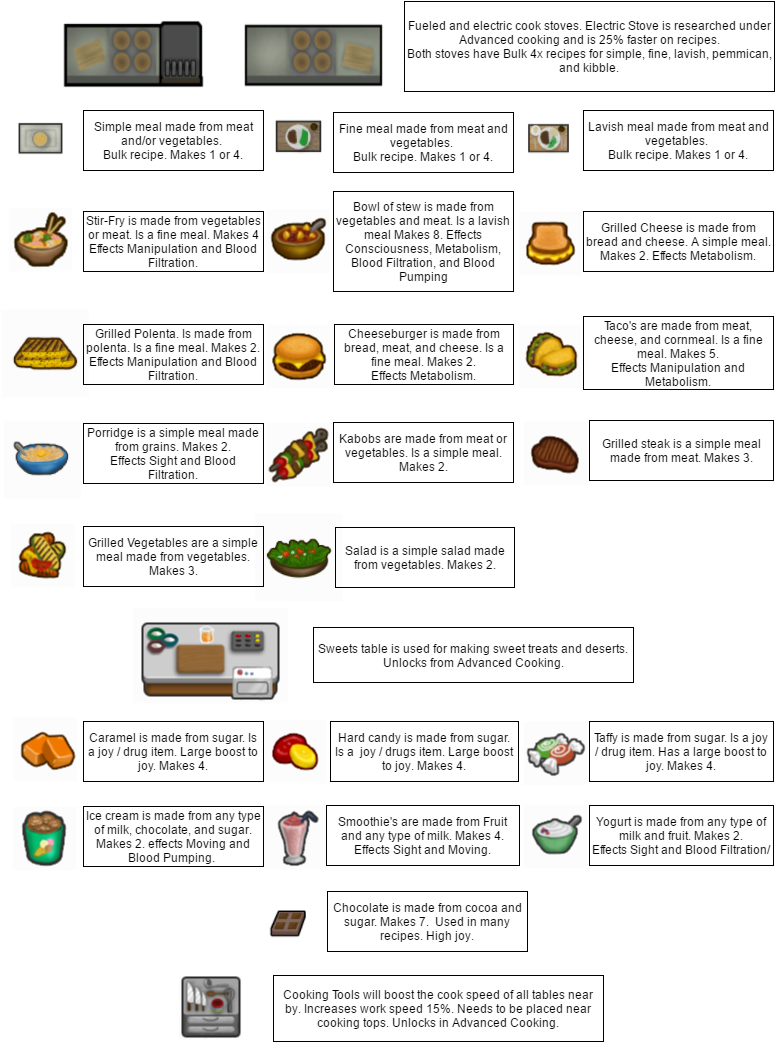 Fueled and electric cook stoves. Electric Stove is researched under Advanced cooking and is 25% faster on recipes.
Both stoves have Bulk 4x recipes for simple, fine, lavish, pemmican, and kibble.

Simple meal made from meat and/or vegetables.
Bulk recipe. Makes 1 or 4.

Fine meal made from meat and vegetables.
Bulk recipe. Makes 1 or 4.

Lavish meal made from meat and vegetables.
Bulk recipe. Makes 1 or 4.

Stir-Fry is made from vegetables or meat. Is a fine meal. Makes 4 Effects Manipulation and Blood Filtration.

Bowl of stew is made from vegetables and meat. Is a lavish meal Makes 8. Effects Consciousness, Metabolism, Blood Filtration, and Blood Pumping

Grilled Cheese is made from bread and cheese. A simple meal. Makes 2. Effects Metabolism.

Grilled Polenta. Is made from polenta. Is a fine meal. Makes 2. Effects Manipulation and Blood Filtration.

Cheeseburger is made from bread, meat, and cheese. Is a fine meal. Makes 2.
Effects Metabolism.

Taco's are made from meat, cheese, and cornmeal. Is a fine meal. Makes 5.
Effects Manipulation and Metabolism.

Porridge is a simple meal made from grains. Makes 2.
Effects Sight and Blood Filtration.

Kabobs are made from meat or vegetables. Is a simple meal. Makes 2.

Grilled steak is a simple meal made from meat. Makes 3.

Grilled Vegetables are a simple meal made from vegetables. Makes 3.

Salad is a simple salad made from vegetables. Makes 2.

Sweets table is used for making sweet treats and deserts. Unlocks from Advanced Cooking.

Caramel is made from sugar. Is a joy / drug item. Large boost to joy. Makes 4.

Hard candy is made from sugar. Is a joy / drugs item. Large boost to joy. Makes 4.

Taffy is made from sugar. Is a joy / drug item. Has a large boost to joy. Makes 4.

Ice cream is made from any type of milk, chocolate, and sugar. Makes 2. effects Moving and Blood Pumping.

Smoothie's are made from Fruit and any type of milk. Makes 4. Effects Sight and Moving.

Yogurt is made from any type of milk and fruit. Makes 2. Effects Sight and Blood Filtration/

Chocolate is made from cocoa and sugar. Makes 7. Used in many recipes. High joy.

Cooking Tools will boost the cook speed of all tables near by. Increases work speed 15%. Needs to be placed near cooking tops. Unlocks in Advanced Cooking.